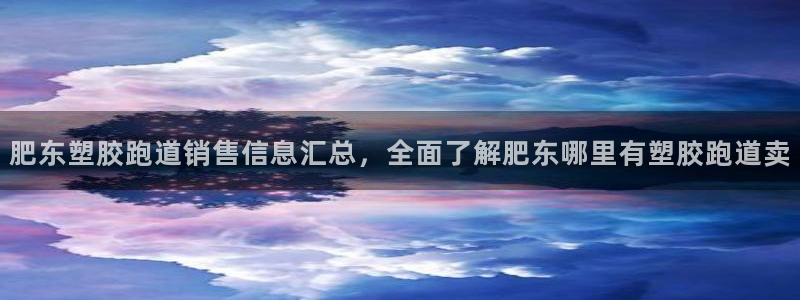 肥东塑胶跑道销售信息汇总，全面了解肥东哪里有塑胶跑道卖